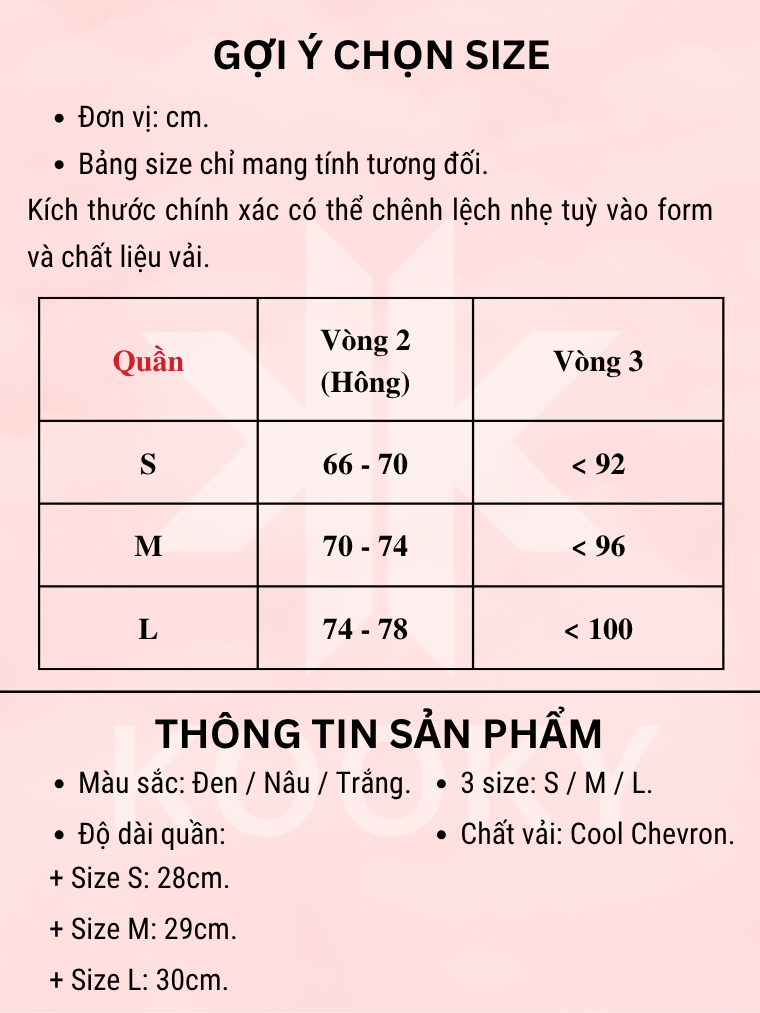 GỢI Ý CHỌN SIZE

• Đơn vị: cm.

• Bảng size chỉ mang tính tương đối.

Kích thước chính xác có thể chênh lệch nhẹ tuỳ vào form và chất liệu vải.

| Quần | Vòng 2 (Hông) | Vòng 3 |
|---|---|---|
| S | 66 - 70 | < 92 |
| M | 70 - 74 | < 96 |
| L | 74 - 78 | < 100 |

THÔNG TIN SẢN PHẨM

• Màu sắc: Đen / Nâu / Trắng.

• Độ dài quần:

+ Size S: 28cm.

+ Size M: 29cm.

+ Size L: 30cm.

• 3 size: S / M / L.

• Chất vải: Cool Chevron.

KOOKY